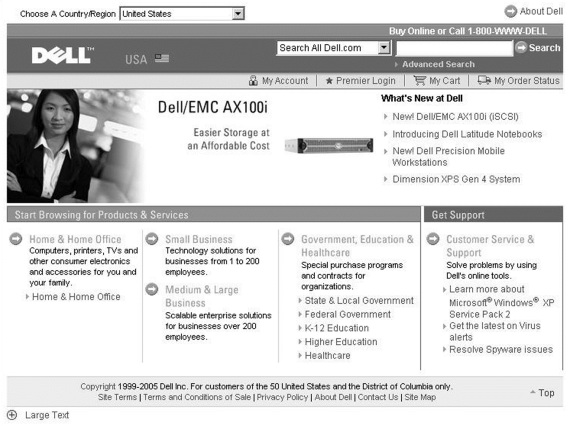 Choose A Country/Region United States

About Dell

Buy Online or Call 1-800-WWW-DELL

DELL™ USA

Search All Dell.com Search

Advanced Search

My Account | Premier Login | My Cart | My Order Status

Dell/EMC AX100i

Easier Storage at an Affordable Cost

What's New at Dell

New! Dell/EMC AX100i (iSCSI)

Introducing Dell Latitude Notebooks

New! Dell Precision Mobile Workstations

Dimension XPS Gen 4 System

Start Browsing for Products & Services

Home & Home Office
Computers, printers, TVs and other consumer electronics and accessories for you and your family.

Home & Home Office

Small Business
Technology solutions for businesses from 1 to 200 employees.

Medium & Large Business
Scalable enterprise solutions for businesses over 200 employees.

Government, Education & Healthcare
Special purchase programs and contracts for organizations.

State & Local Government

Federal Government

K-12 Education

Higher Education

Healthcare

Get Support

Customer Service & Support
Solve problems by using Dell's online tools.

Learn more about Microsoft® Windows® XP Service Pack 2

Get the latest on Virus alerts

Resolve Spyware issues

Copyright 1999-2005 Dell Inc. For customers of the 50 United States and the District of Columbia only.
Site Terms | Terms and Conditions of Sale | Privacy Policy | About Dell | Contact Us | Site Map

Top

Large Text